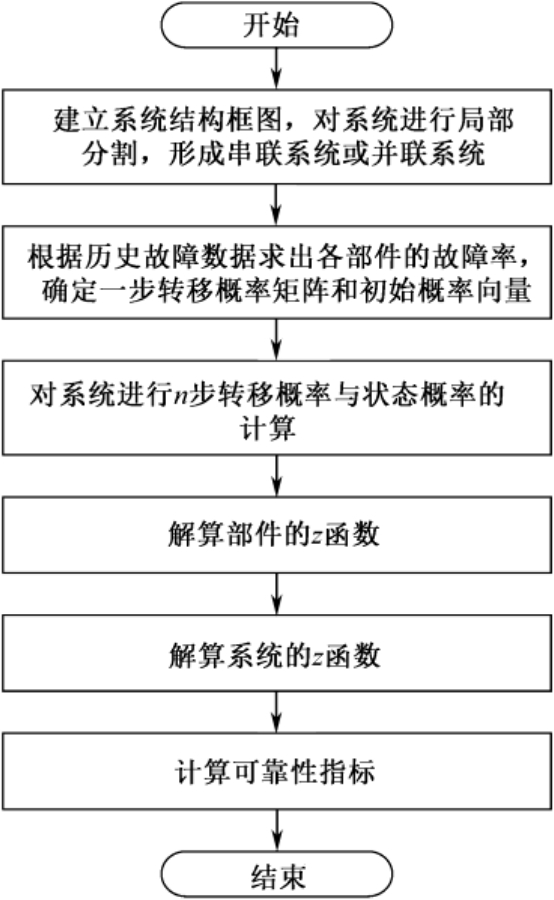 开始

建立系统结构框图，对系统进行局部分割，形成串联系统或并联系统

根据历史故障数据求出各部件的故障率，确定一步转移概率矩阵和初始概率向量

对系统进行$n$步转移概率与状态概率的计算

解算部件的$z$函数

解算系统的$z$函数

计算可靠性指标

结束